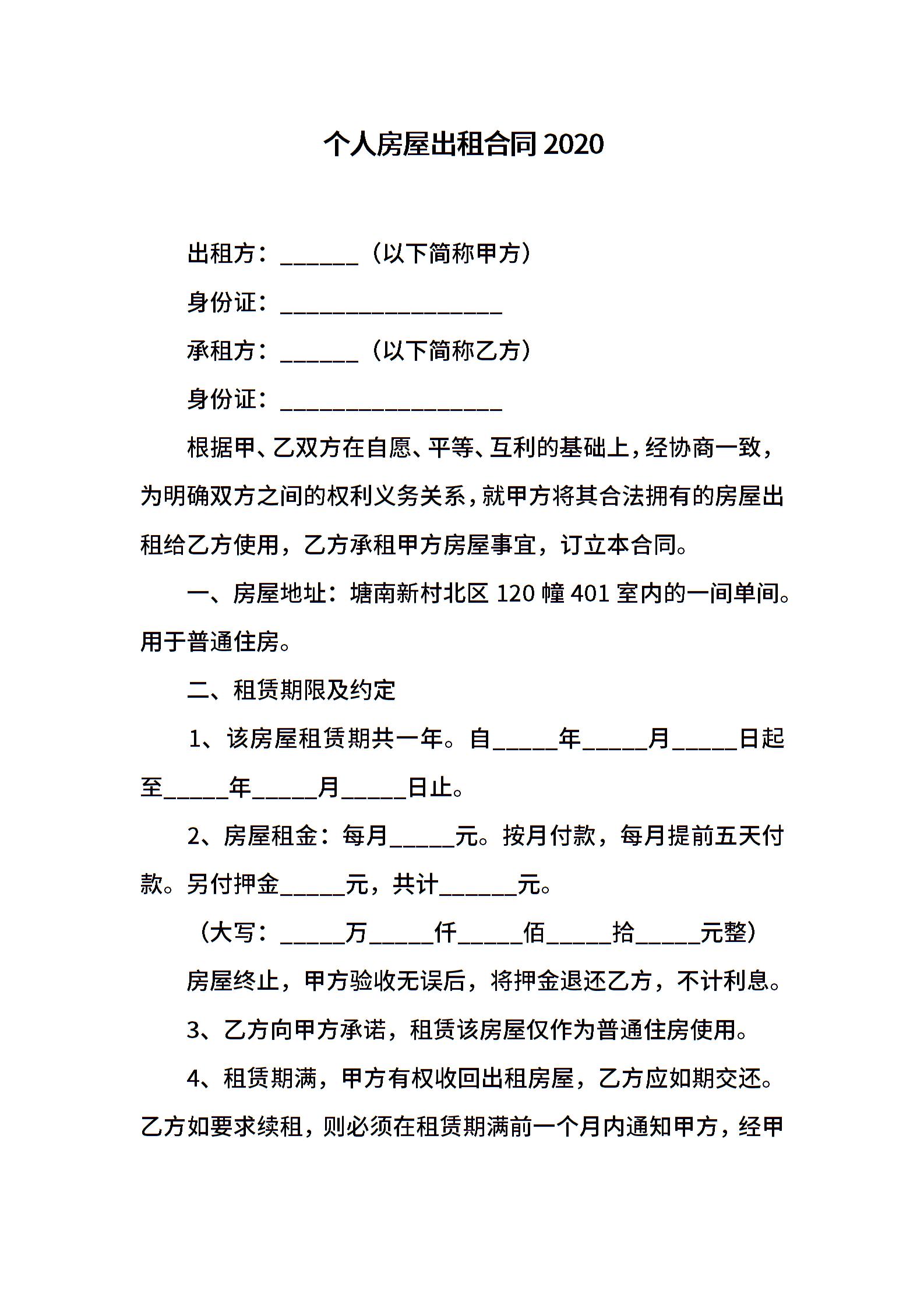 个人房屋出租合同 2020

出租方：______（以下简称甲方）

身份证：_________________

承租方：______（以下简称乙方）

身份证：_________________

根据甲、乙双方在自愿、平等、互利的基础上，经协商一致，为明确双方之间的权利义务关系，就甲方将其合法拥有的房屋出租给乙方使用，乙方承租甲方房屋事宜，订立本合同。

一、房屋地址：塘南新村北区 120 幢 401 室内的一间单间。用于普通住房。

二、租赁期限及约定

1、该房屋租赁期共一年。自_____年_____月_____日起至_____年_____月_____日止。

2、房屋租金：每月_____元。按月付款，每月提前五天付款。另付押金_____元，共计______元。

（大写：_____万_____仟_____佰_____拾_____元整）

房屋终止，甲方验收无误后，将押金退还乙方，不计利息。

3、乙方向甲方承诺，租赁该房屋仅作为普通住房使用。

4、租赁期满，甲方有权收回出租房屋，乙方应如期交还。乙方如要求续租，则必须在租赁期满前一个月内通知甲方，经甲